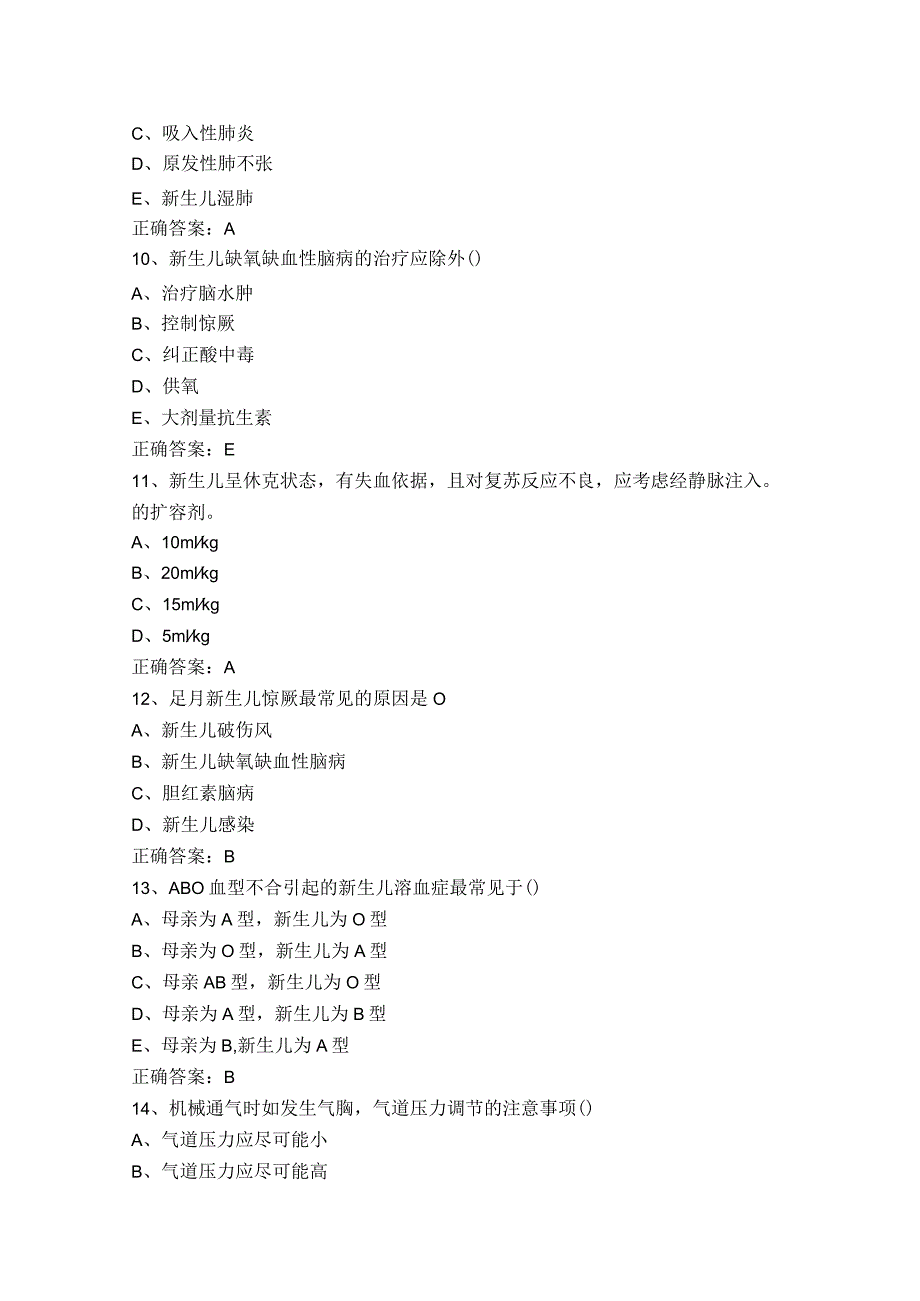 C、吸入性肺炎
D、原发性肺不张
E、新生儿湿肺
正确答案：A
10、新生儿缺氧缺血性脑病的治疗应除外()
A、治疗脑水肿
B、控制惊厥
C、纠正酸中毒
D、供氧
E、大剂量抗生素
正确答案：E
11、新生儿呈休克状态，有失血依据，且对复苏反应不良，应考虑经静脉注入。的扩容剂。
A、10ml/kg
B、20ml/kg
C、15ml/kg
D、5ml/kg
正确答案：A
12、足月新生儿惊厥最常见的原因是O
A、新生儿破伤风
B、新生儿缺氧缺血性脑病
C、胆红素脑病
D、新生儿感染
正确答案：B
13、ABO血型不合引起的新生儿溶血症最常见于()
A、母亲为A型，新生儿为O型
B、母亲为O型，新生儿为A型
C、母亲AB型，新生儿为O型
D、母亲为A型，新生儿为B型
E、母亲为B,新生儿为A型
正确答案：B
14、机械通气时如发生气胸，气道压力调节的注意事项()
A、气道压力应尽可能小
B、气道压力应尽可能高